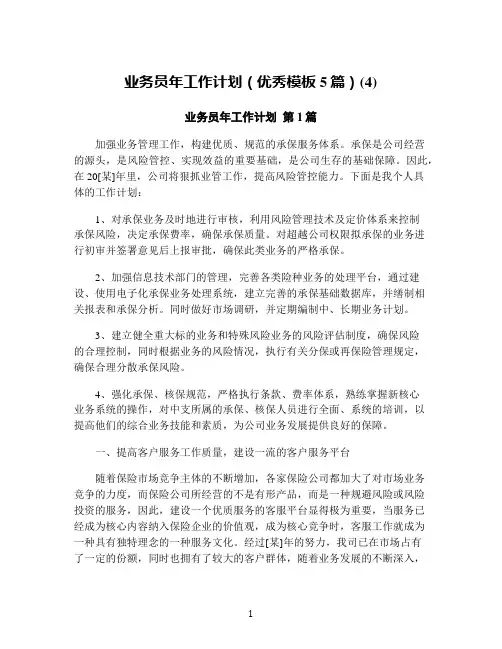 业务员年工作计划（优秀模板 5 篇）(4)

业务员年工作计划 第 1 篇

加强业务管理工作，构建优质、规范的承保服务体系。承保是公司经营的源头，是风险管控、实现效益的重要基础，是公司生存的基础保障。因此，在 20[某]年里，公司将狠抓业管工作，提高风险管控能力。下面是我个人具体的工作计划：

1、对承保业务及时地进行审核，利用风险管理技术及定价体系来控制承保风险，决定承保费率，确保承保质量。对超越公司权限拟承保的业务进行初审并签署意见后上报审批，确保此类业务的严格承保。

2、加强信息技术部门的管理，完善各类险种业务的处理平台，通过建设、使用电子化承保业务处理系统，建立完善的承保基础数据库，并缮制相关报表和承保分析。同时做好市场调研，并定期编制中、长期业务计划。

3、建立健全重大标的业务和特殊风险业务的风险评估制度，确保风险的合理控制，同时根据业务的风险情况，执行有关分保或再保险管理规定，确保合理分散承保风险。

4、强化承保、核保规范，严格执行条款、费率体系，熟练掌握新核心业务系统的操作，对中支所属的承保、核保人员进行全面、系统的培训，以提高他们的综合业务技能和素质，为公司业务发展提供良好的保障。

一、提高客户服务工作质量，建设一流的客户服务平台

随着保险市场竞争主体的不断增加，各家保险公司都加大了对市场业务竞争的力度，而保险公司所经营的不是有形产品，而是一种规避风险或风险投资的服务，因此，建设一个优质服务的客服平台显得极为重要，当服务已经成为核心内容纳入保险企业的价值观，成为核心竞争时，客服工作就成为一种具有独特理念的一种服务文化。经过[某]年的努力，我司已在市场占有了一定的份额，同时也拥有了较大的客户群体，随着业务发展的不断深入，

1